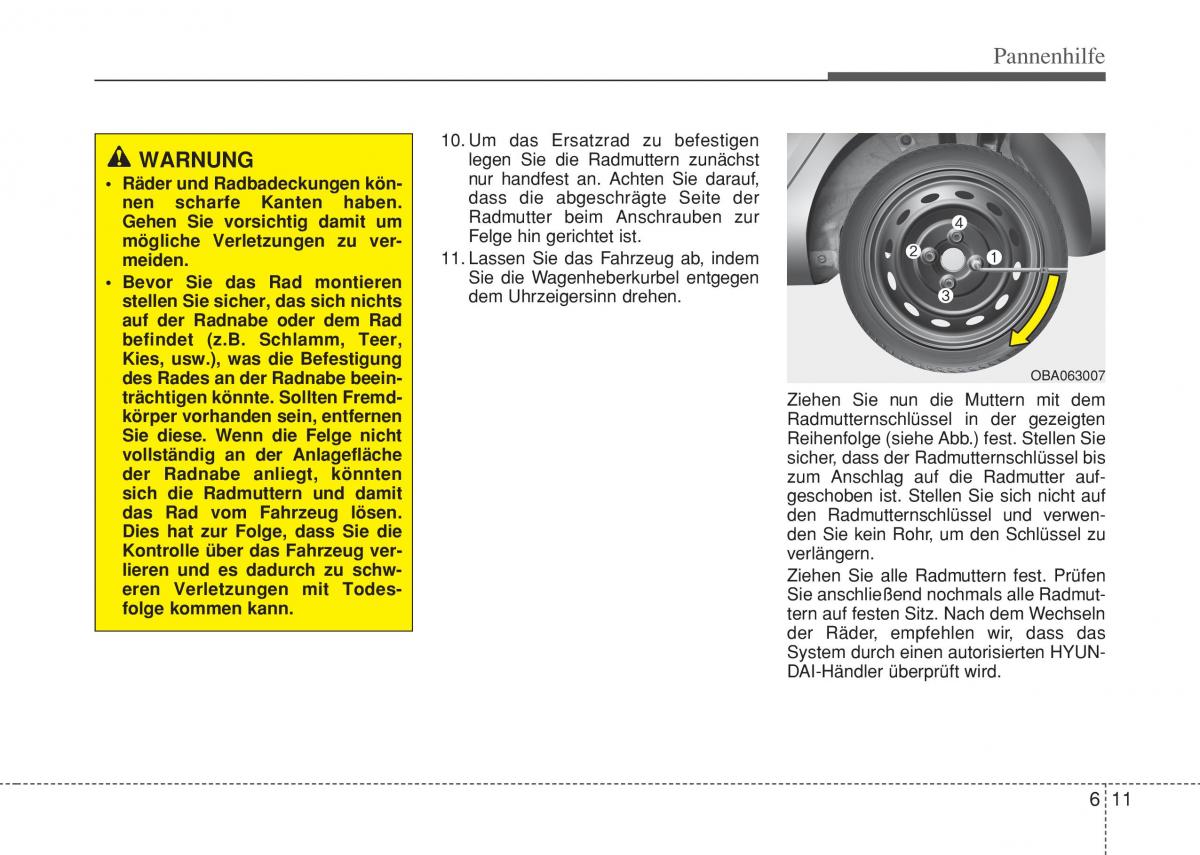 Pannenhilfe

WARNUNG

• Räder und Radbadeckungen können scharfe Kanten haben. Gehen Sie vorsichtig damit um mögliche Verletzungen zu vermeiden.

• Bevor Sie das Rad montieren stellen Sie sicher, das sich nichts auf der Radnabe oder dem Rad befindet (z.B. Schlamm, Teer, Kies, usw.), was die Befestigung des Rades an der Radnabe beeinträchtigen könnte. Sollten Fremdkörper vorhanden sein, entfernen Sie diese. Wenn die Felge nicht vollständig an der Anlagefläche der Radnabe anliegt, könnten sich die Radmuttern und damit das Rad vom Fahrzeug lösen. Dies hat zur Folge, dass Sie die Kontrolle über das Fahrzeug verlieren und es dadurch zu schweren Verletzungen mit Todesfolge kommen kann.

10. Um das Ersatzrad zu befestigen legen Sie die Radmuttern zunächst nur handfest an. Achten Sie darauf, dass die abgeschrägte Seite der Radmutter beim Anschrauben zur Felge hin gerichtet ist.

11. Lassen Sie das Fahrzeug ab, indem Sie die Wagenheberkurbel entgegen dem Uhrzeigersinn drehen.

4
2
1
3

OBA063007

Ziehen Sie nun die Muttern mit dem Radmutternschlüssel in der gezeigten Reihenfolge (siehe Abb.) fest. Stellen Sie sicher, dass der Radmutternschlüssel bis zum Anschlag auf die Radmutter aufgeschoben ist. Stellen Sie sich nicht auf den Radmutternschlüssel und verwenden Sie kein Rohr, um den Schlüssel zu verlängern.

Ziehen Sie alle Radmuttern fest. Prüfen Sie anschließend nochmals alle Radmuttern auf festen Sitz. Nach dem Wechseln der Räder, empfehlen wir, dass das System durch einen autorisierten HYUNDAI-Händler überprüft wird.

6 11